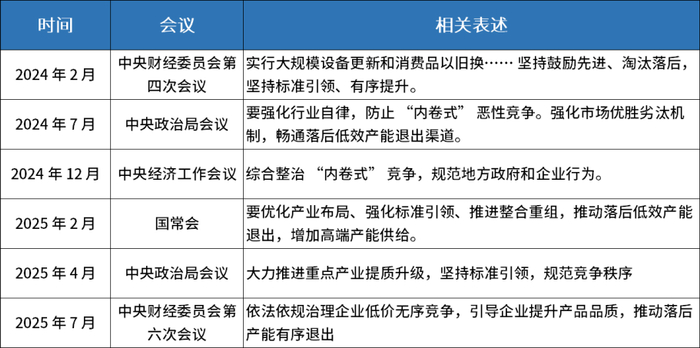 | 时间 | 会议 | 相关表述 |
|---|---|---|
| 2024 年 2 月 | 中央财经委员会第四次会议 | 实行大规模设备更新和消费品以旧换…… 坚持鼓励先进、淘汰落后，坚持标准引领、有序提升。 |
| 2024 年 7 月 | 中央政治局会议 | 要强化行业自律，防止 “内卷式” 恶性竞争。强化市场优胜劣汰机制，畅通落后低效产能退出渠道。 |
| 2024 年 12 月 | 中央经济工作会议 | 综合整治 “内卷式” 竞争，规范地方政府和企业行为。 |
| 2025 年 2 月 | 国常会 | 要优化产业布局、强化标准引领、推进整合重组，推动落后低效产能退出，增加高端产能供给。 |
| 2025 年 4 月 | 中央政治局会议 | 大力推进重点产业提质升级，坚持标准引领，规范竞争秩序 |
| 2025 年 7 月 | 中央财经委员会第六次会议 | 依法依规治理企业低价无序竞争，引导企业提升产品品质，推动落后产能有序退出 |